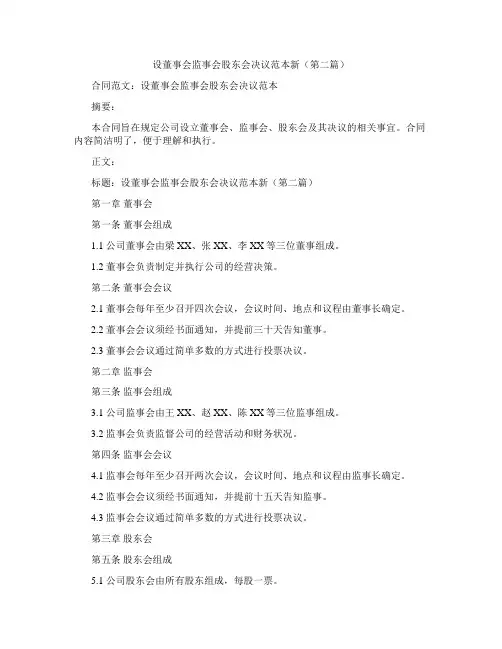 设董事会监事会股东会决议范本新（第二篇）

合同范文：设董事会监事会股东会决议范本

摘要：

本合同旨在规定公司设立董事会、监事会、股东会及其决议的相关事宜。合同内容简洁明了，便于理解和执行。

正文：

标题：设董事会监事会股东会决议范本新（第二篇）

第一章 董事会

第一条 董事会组成

1.1 公司董事会由梁 XX、张 XX、李 XX 等三位董事组成。

1.2 董事会负责制定并执行公司的经营决策。

第二条 董事会会议

2.1 董事会每年至少召开四次会议，会议时间、地点和议程由董事长确定。

2.2 董事会会议须经书面通知，并提前三十天告知董事。

2.3 董事会会议通过简单多数的方式进行投票决议。

第二章 监事会

第三条 监事会组成

3.1 公司监事会由王 XX、赵 XX、陈 XX 等三位监事组成。

3.2 监事会负责监督公司的经营活动和财务状况。

第四条 监事会会议

4.1 监事会每年至少召开两次会议，会议时间、地点和议程由监事长确定。

4.2 监事会会议须经书面通知，并提前十五天告知监事。

4.3 监事会会议通过简单多数的方式进行投票决议。

第三章 股东会

第五条 股东会组成

5.1 公司股东会由所有股东组成，每股一票。